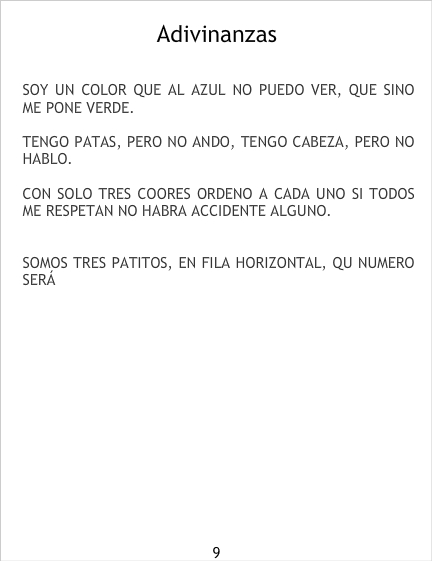 Adivinanzas

SOY UN COLOR QUE AL AZUL NO PUEDO VER, QUE SINO ME PONE VERDE.

TENGO PATAS, PERO NO ANDO, TENGO CABEZA, PERO NO HABLO.

CON SOLO TRES COORES ORDENO A CADA UNO SI TODOS ME RESPETAN NO HABRA ACCIDENTE ALGUNO.

SOMOS TRES PATITOS, EN FILA HORIZONTAL, QU NUMERO SERÁ

9